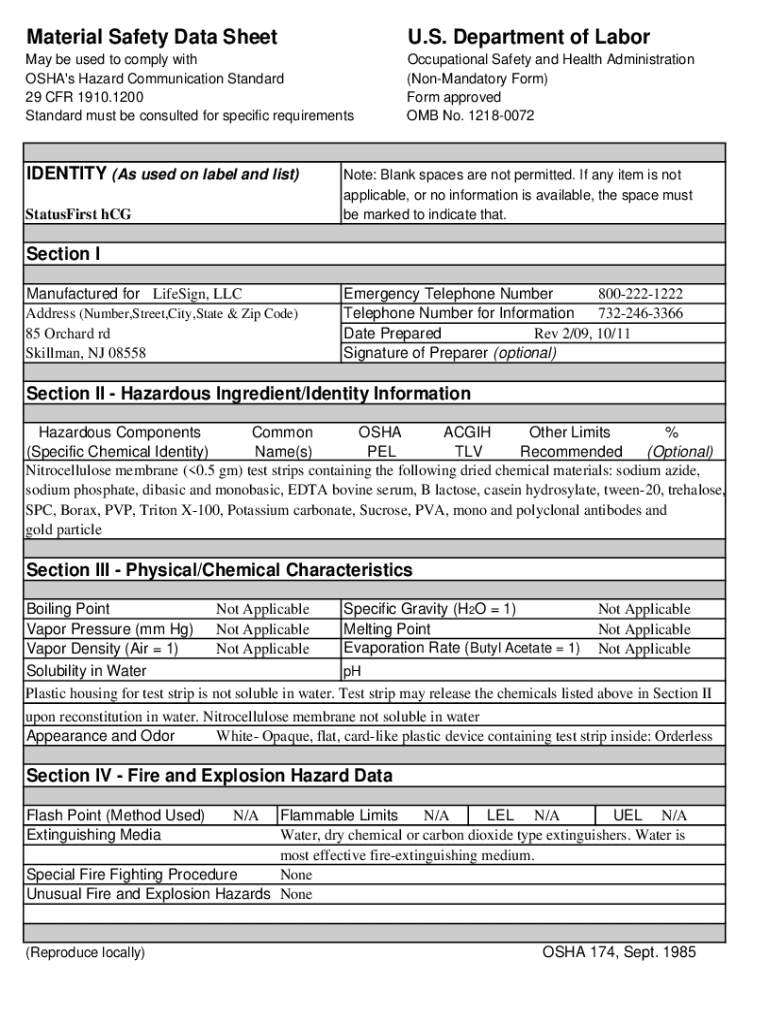 Material Safety Data Sheet
May be used to comply with
OSHA's Hazard Communication Standard
29 CFR 1910.1200
Standard must be consulted for specific requirements

U.S. Department of Labor
Occupational Safety and Health Administration
(Non-Mandatory Form)
Form approved
OMB No. 1218-0072

IDENTITY (As used on label and list)
StatusFirst hCG

Note: Blank spaces are not permitted. If any item is not applicable, or no information is available, the space must be marked to indicate that.

Section I

Manufactured for LifeSign, LLC
Address (Number,Street,City,State & Zip Code)
85 Orchard rd
Skillman, NJ 08558

Emergency Telephone Number 800-222-1222
Telephone Number for Information 732-246-3366
Date Prepared Rev 2/09, 10/11
Signature of Preparer (optional)

Section II - Hazardous Ingredient/Identity Information

| Hazardous Components (Specific Chemical Identity) | Common Name(s) | OSHA PEL | ACGIH TLV | Other Limits Recommended | % (Optional) |
|---|---|---|---|---|---|

Nitrocellulose membrane (<0.5 gm) test strips containing the following dried chemical materials: sodium azide, sodium phosphate, dibasic and monobasic, EDTA bovine serum, B lactose, casein hydrosylate, tween-20, trehalose, SPC, Borax, PVP, Triton X-100, Potassium carbonate, Sucrose, PVA, mono and polyclonal antibodes and gold particle

Section III - Physical/Chemical Characteristics

| Boiling Point | Not Applicable | Specific Gravity ($H_2O$ = 1) | Not Applicable |
|---|---|---|---|
| Vapor Pressure (mm Hg) | Not Applicable | Melting Point | Not Applicable |
| Vapor Density (Air = 1) | Not Applicable | Evaporation Rate (Butyl Acetate = 1) | Not Applicable |
| Solubility in Water | | pH | |

Plastic housing for test strip is not soluble in water. Test strip may release the chemicals listed above in Section II upon reconstitution in water. Nitrocellulose membrane not soluble in water
Appearance and Odor White- Opaque, flat, card-like plastic device containing test strip inside: Orderless

Section IV - Fire and Explosion Hazard Data

Flash Point (Method Used) N/A Flammable Limits N/A LEL N/A UEL N/A
Extinguishing Media Water, dry chemical or carbon dioxide type extinguishers. Water is most effective fire-extinguishing medium.
Special Fire Fighting Procedure None
Unusual Fire and Explosion Hazards None

(Reproduce locally)
OSHA 174, Sept. 1985